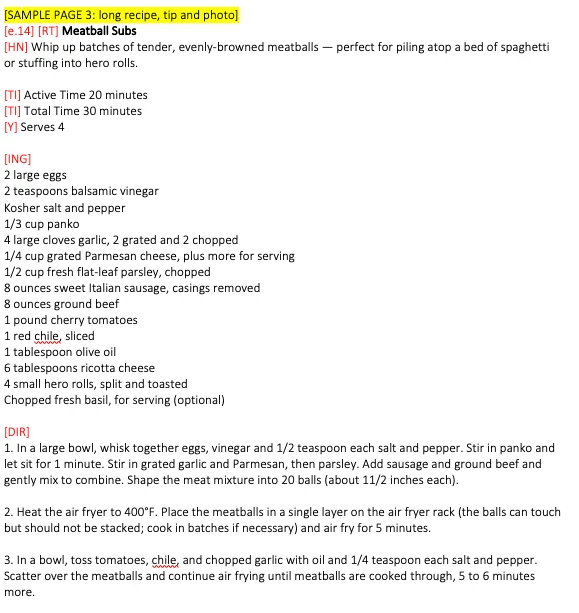 [SAMPLE PAGE 3: long recipe, tip and photo]
[e.14] [RT] Meatball Subs
[HN] Whip up batches of tender, evenly-browned meatballs — perfect for piling atop a bed of spaghetti or stuffing into hero rolls.

[TI] Active Time 20 minutes
[TI] Total Time 30 minutes
[Y] Serves 4

[ING]
2 large eggs
2 teaspoons balsamic vinegar
Kosher salt and pepper
1/3 cup panko
4 large cloves garlic, 2 grated and 2 chopped
1/4 cup grated Parmesan cheese, plus more for serving
1/2 cup fresh flat-leaf parsley, chopped
8 ounces sweet Italian sausage, casings removed
8 ounces ground beef
1 pound cherry tomatoes
1 red chile, sliced
1 tablespoon olive oil
6 tablespoons ricotta cheese
4 small hero rolls, split and toasted
Chopped fresh basil, for serving (optional)

[DIR]
1. In a large bowl, whisk together eggs, vinegar and 1/2 teaspoon each salt and pepper. Stir in panko and let sit for 1 minute. Stir in grated garlic and Parmesan, then parsley. Add sausage and ground beef and gently mix to combine. Shape the meat mixture into 20 balls (about 11/2 inches each).

2. Heat the air fryer to 400°F. Place the meatballs in a single layer on the air fryer rack (the balls can touch but should not be stacked; cook in batches if necessary) and air fry for 5 minutes.

3. In a bowl, toss tomatoes, chile, and chopped garlic with oil and 1/4 teaspoon each salt and pepper. Scatter over the meatballs and continue air frying until meatballs are cooked through, 5 to 6 minutes more.